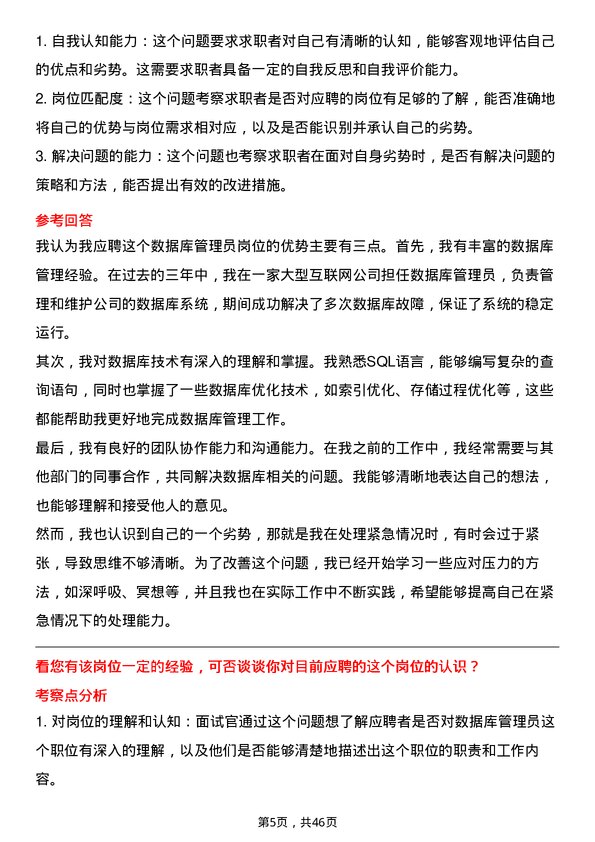 1. 自我认知能力：这个问题要求求职者对自己有清晰的认知，能够客观地评估自己的优点和劣势。这需要求职者具备一定的自我反思和自我评价能力。

2. 岗位匹配度：这个问题考察求职者是否对应聘的岗位有足够的了解，能否准确地将自己的优势与岗位需求相对应，以及是否能识别并承认自己的劣势。

3. 解决问题的能力：这个问题也考察求职者在面对自身劣势时，是否有解决问题的策略和方法，能否提出有效的改进措施。

参考回答

我认为我应聘这个数据库管理员岗位的优势主要有三点。首先，我有丰富的数据库管理经验。在过去的三年中，我在一家大型互联网公司担任数据库管理员，负责管理和维护公司的数据库系统，期间成功解决了多次数据库故障，保证了系统的稳定运行。

其次，我对数据库技术有深入的理解和掌握。我熟悉SQL语言，能够编写复杂的查询语句，同时也掌握了一些数据库优化技术，如索引优化、存储过程优化等，这些都能帮助我更好地完成数据库管理工作。

最后，我有良好的团队协作能力和沟通能力。在我之前的工作中，我经常需要与其他部门的同事合作，共同解决数据库相关的问题。我能够清晰地表达自己的想法，也能够理解和接受他人的意见。

然而，我也认识到自己的一个劣势，那就是我在处理紧急情况时，有时会过于紧张，导致思维不够清晰。为了改善这个问题，我已经开始学习一些应对压力的方法，如深呼吸、冥想等，并且我也在实际工作中不断实践，希望能够提高自己在紧急情况下的处理能力。

看您有该岗位一定的经验，可否谈谈你对目前应聘的这个岗位的认识？

考察点分析

1. 对岗位的理解和认知：面试官通过这个问题想了解应聘者是否对数据库管理员这个职位有深入的理解，以及他们是否能够清楚地描述出这个职位的职责和工作内容。

第5页，共46页